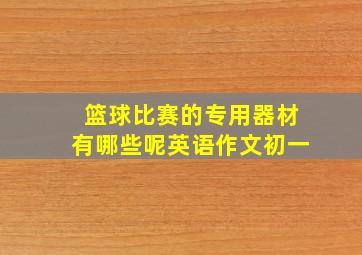 篮球比赛的专用器材
有哪些呢英语作文初一